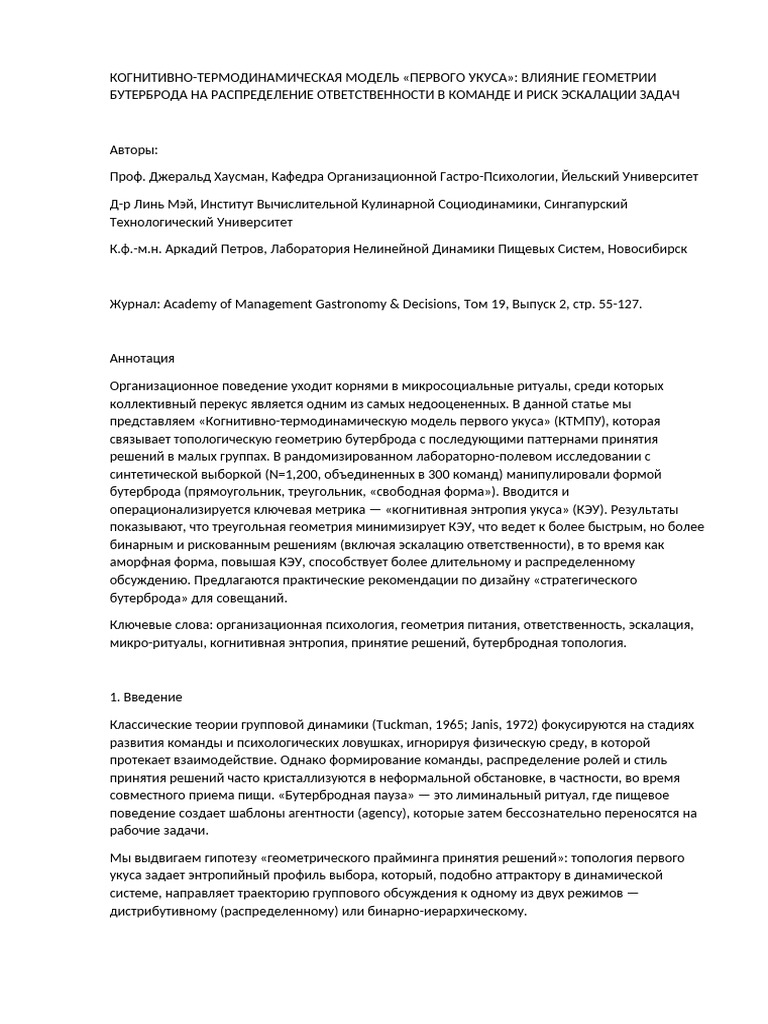 КОГНИТИВНО-ТЕРМОДИНАМИЧЕСКАЯ МОДЕЛЬ «ПЕРВОГО УКУСА»: ВЛИЯНИЕ ГЕОМЕТРИИ БУТЕРБРОДА НА РАСПРЕДЕЛЕНИЕ ОТВЕТСТВЕННОСТИ В КОМАНДЕ И РИСК ЭСКАЛАЦИИ ЗАДАЧ

Авторы:

Проф. Джеральд Хаусман, Кафедра Организационной Гастро-Психологии, Йельский Университет

Д-р Линь Мэй, Институт Вычислительной Кулинарной Социодинамики, Сингапурский Технологический Университет

К.ф.-м.н. Аркадий Петров, Лаборатория Нелинейной Динамики Пищевых Систем, Новосибирск

Журнал: Academy of Management Gastronomy & Decisions, Том 19, Выпуск 2, стр. 55-127.

Аннотация

Организационное поведение уходит корнями в микросоциальные ритуалы, среди которых коллективный перекус является одним из самых недооцененных. В данной статье мы представляем «Когнитивно-термодинамическую модель первого укуса» (КТМПУ), которая связывает топологическую геометрию бутерброда с последующими паттернами принятия решений в малых группах. В рандомизированном лабораторно-полевом исследовании с синтетической выборкой (N=1,200, объединенных в 300 команд) манипулировали формой бутерброда (прямоугольник, треугольник, «свободная форма»). Вводится и операционализируется ключевая метрика — «когнитивная энтропия укуса» (КЭУ). Результаты показывают, что треугольная геометрия минимизирует КЭУ, что ведет к более быстрым, но более бинарным и рискованным решениям (включая эскалацию ответственности), в то время как аморфная форма, повышая КЭУ, способствует более длительному и распределенному обсуждению. Предлагаются практические рекомендации по дизайну «стратегического бутерброда» для совещаний.

Ключевые слова: организационная психология, геометрия питания, ответственность, эскалация, микро-ритуалы, когнитивная энтропия, принятие решений, бутербродная топология.

1. Введение

Классические теории групповой динамики (Tuckman, 1965; Janis, 1972) фокусируются на стадиях развития команды и психологических ловушках, игнорируя физическую среду, в которой протекает взаимодействие. Однако формирование команды, распределение ролей и стиль принятия решений часто кристаллизуются в неформальной обстановке, в частности, во время совместного приема пищи. «Бутербродная пауза» — это лиминальный ритуал, где пищевое поведение создает шаблоны агентности (agency), которые затем бессознательно переносятся на рабочие задачи.

Мы выдвигаем гипотезу «геометрического прайминга принятия решений»: топология первого укуса задает энтропийный профиль выбора, который, подобно аттрактору в динамической системе, направляет траекторию группового обсуждения к одному из двух режимов — дистрибутивному (распределенному) или бинарно-иерархическому.